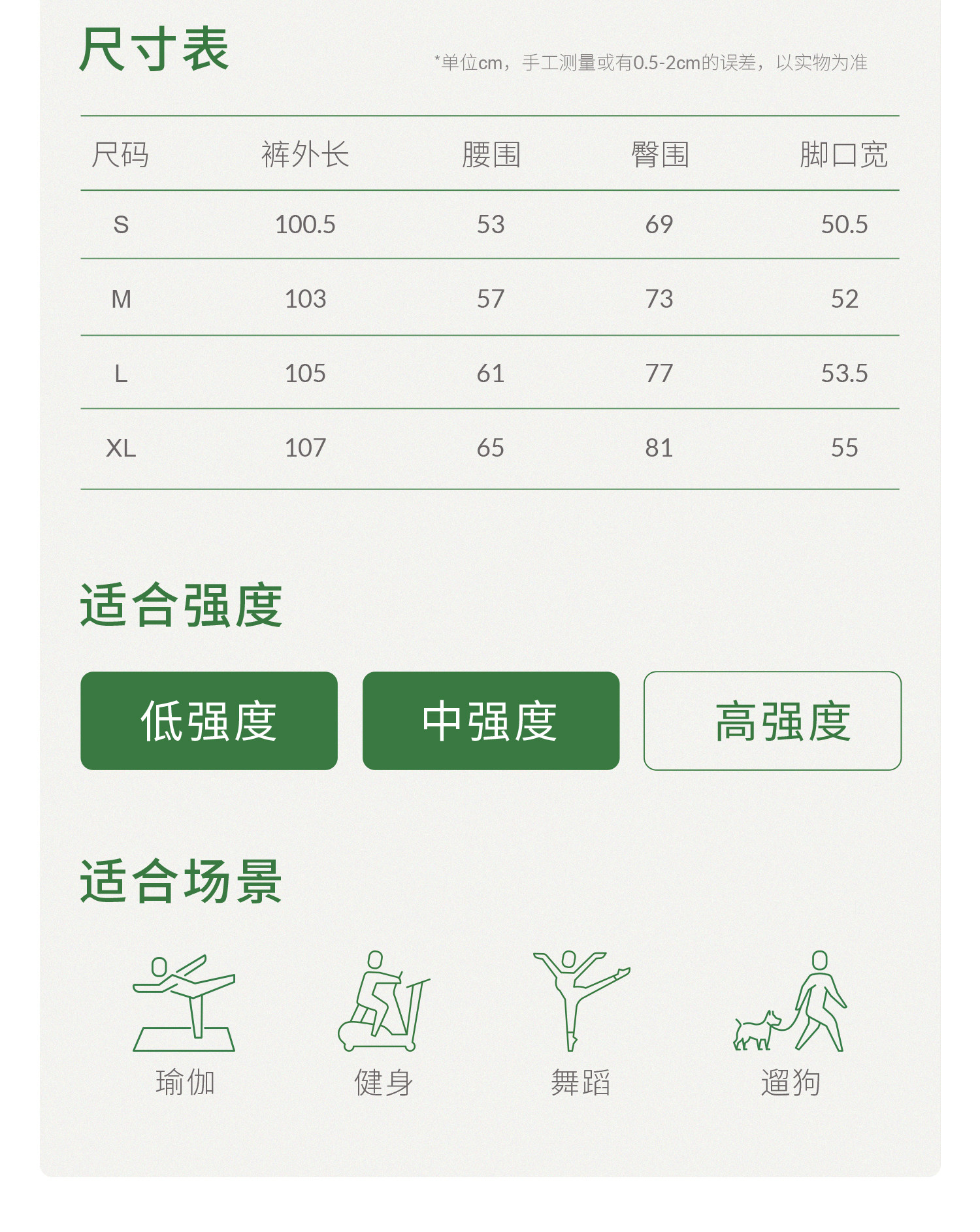 尺寸表

*单位cm，手工测量或有0.5-2cm的误差，以实物为准

| 尺码 | 裤外长 | 腰围 | 臀围 | 脚口宽 |
|---|---|---|---|---|
| S | 100.5 | 53 | 69 | 50.5 |
| M | 103 | 57 | 73 | 52 |
| L | 105 | 61 | 77 | 53.5 |
| XL | 107 | 65 | 81 | 55 |

适合强度

低强度 中强度 高强度

适合场景

瑜伽 健身 舞蹈 遛狗